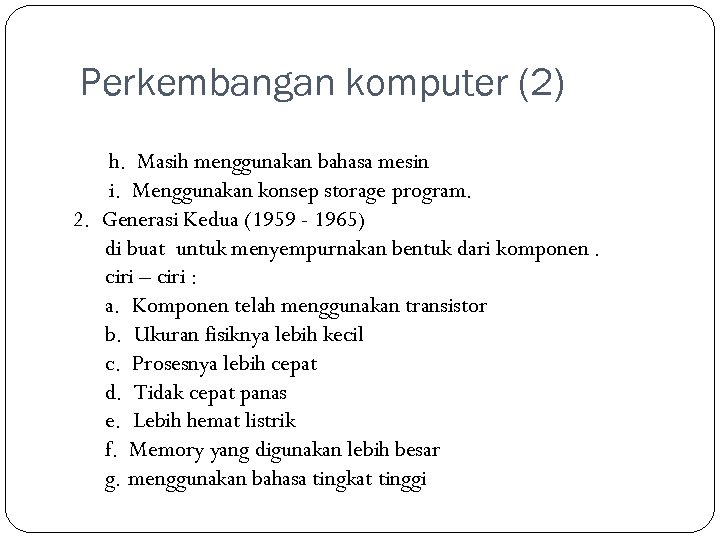 Perkembangan komputer (2)

h. Masih menggunakan bahasa mesin
i. Menggunakan konsep storage program.
2. Generasi Kedua (1959 - 1965)
di buat untuk menyempurnakan bentuk dari komponen .
ciri – ciri :
a. Komponen telah menggunakan transistor
b. Ukuran fisiknya lebih kecil
c. Prosesnya lebih cepat
d. Tidak cepat panas
e. Lebih hemat listrik
f. Memory yang digunakan lebih besar
g. menggunakan bahasa tingkat tinggi